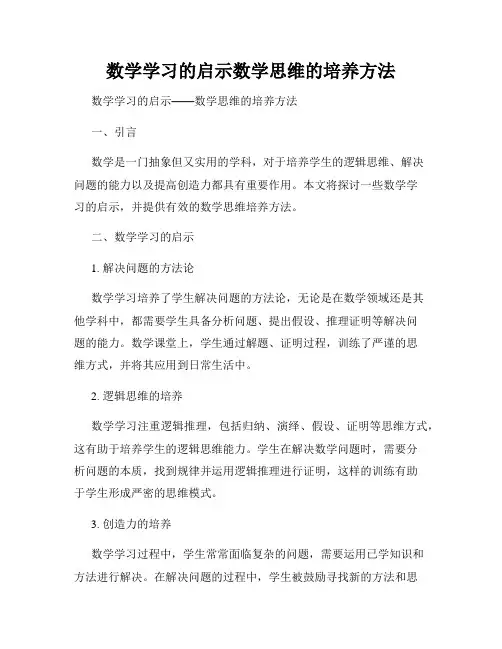 数学学习的启示数学思维的培养方法

数学学习的启示——数学思维的培养方法

一、引言

数学是一门抽象但又实用的学科，对于培养学生的逻辑思维、解决问题的能力以及提高创造力都具有重要作用。本文将探讨一些数学学习的启示，并提供有效的数学思维培养方法。

二、数学学习的启示

1. 解决问题的方法论

数学学习培养了学生解决问题的方法论，无论是在数学领域还是其他学科中，都需要学生具备分析问题、提出假设、推理证明等解决问题的能力。数学课堂上，学生通过解题、证明过程，训练了严谨的思维方式，并将其应用到日常生活中。

2. 逻辑思维的培养

数学学习注重逻辑推理，包括归纳、演绎、假设、证明等思维方式，这有助于培养学生的逻辑思维能力。学生在解决数学问题时，需要分析问题的本质，找到规律并运用逻辑推理进行证明，这样的训练有助于学生形成严密的思维模式。

3. 创造力的培养

数学学习过程中，学生常常面临复杂的问题，需要运用已学知识和方法进行解决。在解决问题的过程中，学生被鼓励寻找新的方法和思